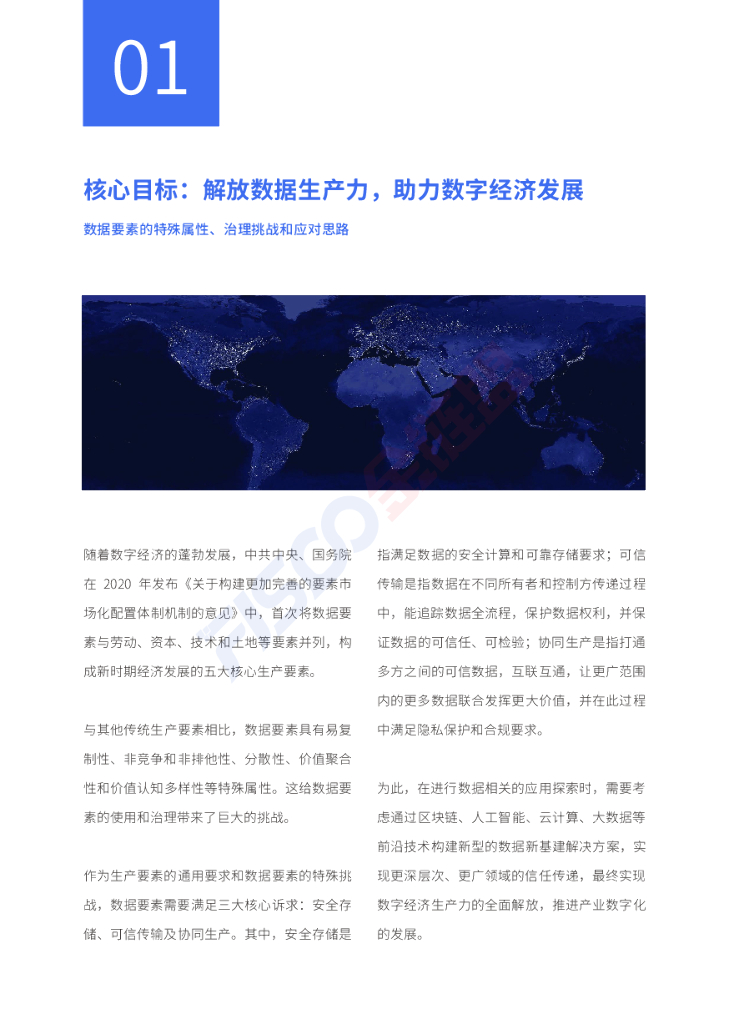 01

核心目标：解放数据生产力，助力数字经济发展

数据要素的特殊属性、治理挑战和应对思路

随着数字经济的蓬勃发展，中共中央、国务院在 2020 年发布《关于构建更加完善的要素市场化配置体制机制的意见》中，首次将数据要素与劳动、资本、技术和土地等要素并列，构成新时期经济发展的五大核心生产要素。

与其他传统生产要素相比，数据要素具有易复制性、非竞争和非排他性、分散性、价值聚合性和价值认知多样性等特殊属性。这给数据要素的使用和治理带来了巨大的挑战。

作为生产要素的通用要求和数据要素的特殊挑战，数据要素需要满足三大核心诉求：安全存储、可信传输及协同生产。其中，安全存储是指满足数据的安全计算和可靠存储要求；可信传输是指数据在不同所有者和控制方传递过程中，能追踪数据全流程，保护数据权利，并保证数据的可信任、可检验；协同生产是指打通多方之间的可信数据，互联互通，让更广范围内的更多数据联合发挥更大价值，并在此过程中满足隐私保护和合规要求。

为此，在进行数据相关的应用探索时，需要考虑通过区块链、人工智能、云计算、大数据等前沿技术构建新型的数据新基建解决方案，实现更深层次、更广领域的信任传递，最终实现数字经济生产力的全面解放，推进产业数字化的发展。